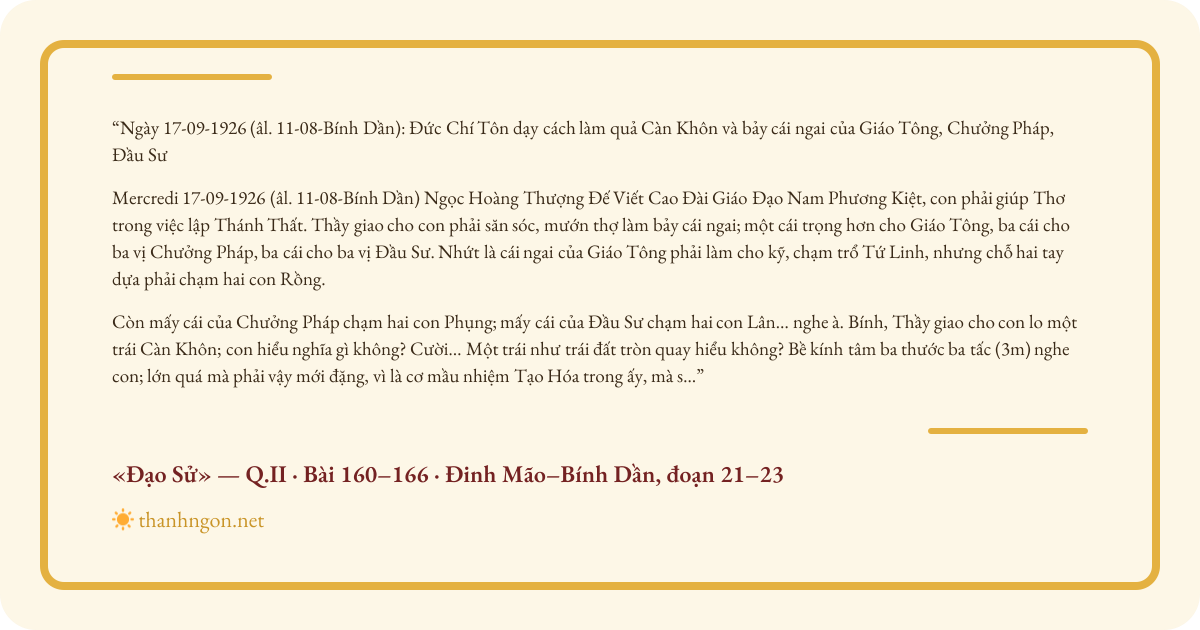 "Ngày 17-09-1926 (âl. 11-08-Bính Dần): Đức Chí Tôn dạy cách làm quả Càn Khôn và bảy cái ngai của Giáo Tông, Chưởng Pháp, Đầu Sư

Mercredi 17-09-1926 (âl. 11-08-Bính Dần) Ngọc Hoàng Thượng Đế Viết Cao Đài Giáo Đạo Nam Phương Kiệt, con phải giúp Thơ trong việc lập Thánh Thất. Thầy giao cho con phải săn sóc, mướn thợ làm bảy cái ngai; một cái trọng hơn cho Giáo Tông, ba cái cho ba vị Chưởng Pháp, ba cái cho ba vị Đầu Sư. Nhứt là cái ngai của Giáo Tông phải làm cho kỹ, chạm trổ Tứ Linh, nhưng chỗ hai tay dựa phải chạm hai con Rồng.

Còn mấy cái của Chưởng Pháp chạm hai con Phụng; mấy cái của Đầu Sư chạm hai con Lân... nghe à. Bính, Thầy giao cho con lo một trái Càn Khôn; con hiểu nghĩa gì không? Cười... Một trái như trái đất tròn quay hiểu không? Bề kính tâm ba thước ba tấc (3m) nghe con; lớn quá mà phải vậy mới đặng, vì là cơ mầu nhiệm Tạo Hóa trong ấy, mà s..."

«Đạo Sử» — Q.II · Bài 160–166 · Đinh Mão–Bính Dần, đoạn 21–23

thanhngon.net